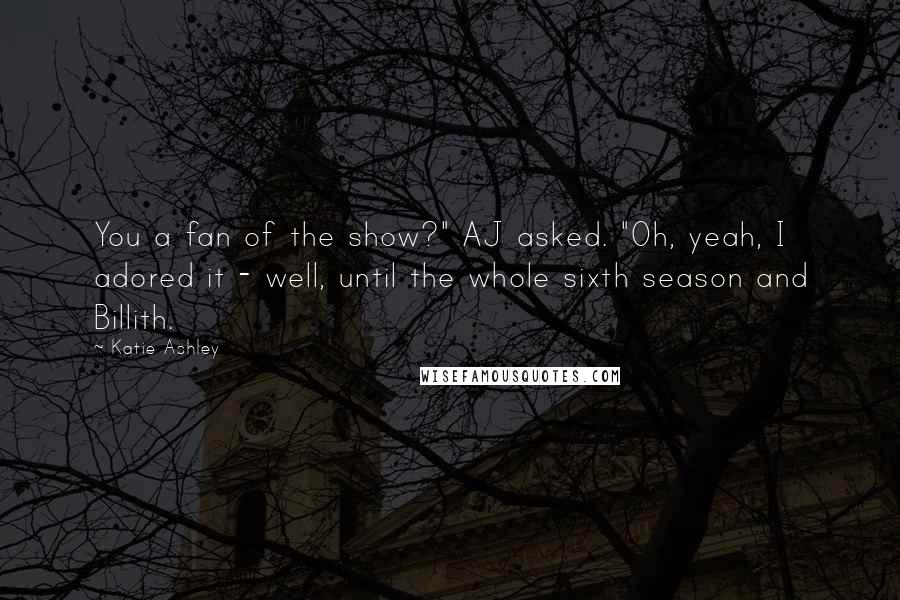 You a fan of the show?" AJ asked. "Oh, yeah, I adored it - well, until the whole sixth season and Billith.

~ Katie Ashley

WISEFAMOUSQUOTES.COM